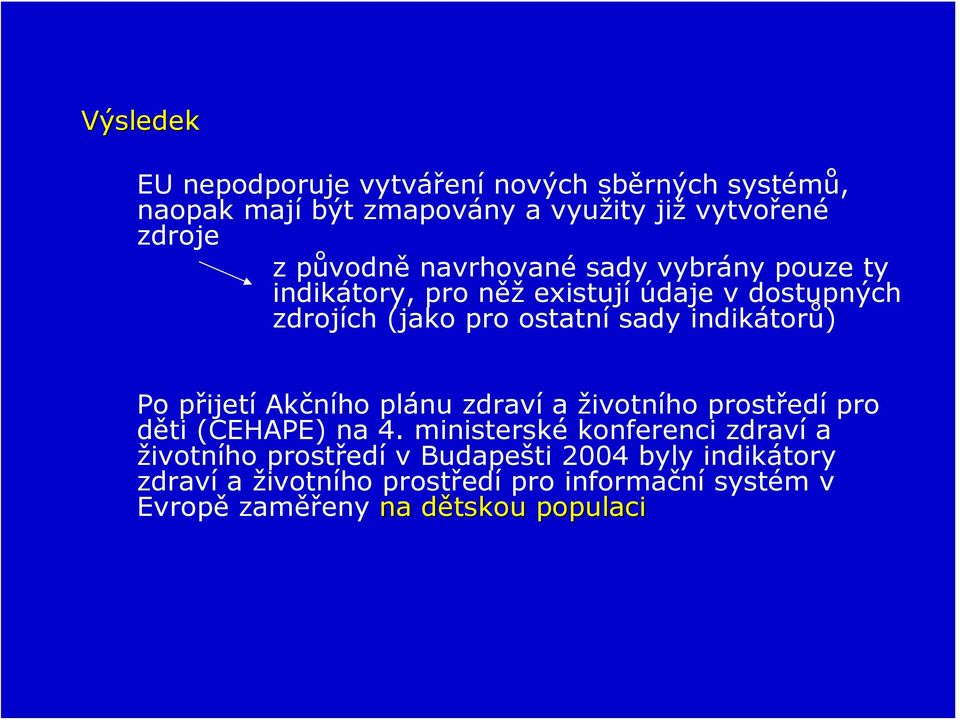 Výsledek

EU nepodporuje vytváření nových sběrných systémů, naopak mají být zmapovány a využity již vytvořené zdroje

z původně navrhované sady vybrány pouze ty indikátory, pro něž existují údaje v dostupných zdrojích (jako pro ostatní sady indikátorů)

Po přijetí Akčního plánu zdraví a životního prostředí pro děti (CEHAPE) na 4. ministerské konferenci zdraví a životního prostředí v Budapešti 2004 byly indikátory zdraví a životního prostředí pro informační systém v Evropě zaměřeny na dětskou populaci